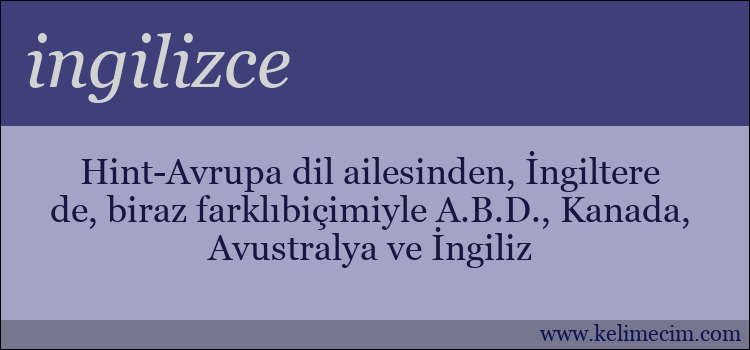 ingilizce

Hint-Avrupa dil ailesinden, İngiltere de, biraz farklıbiçimiyle A.B.D., Kanada, Avustralya ve İngiliz

www.kelimecim.com